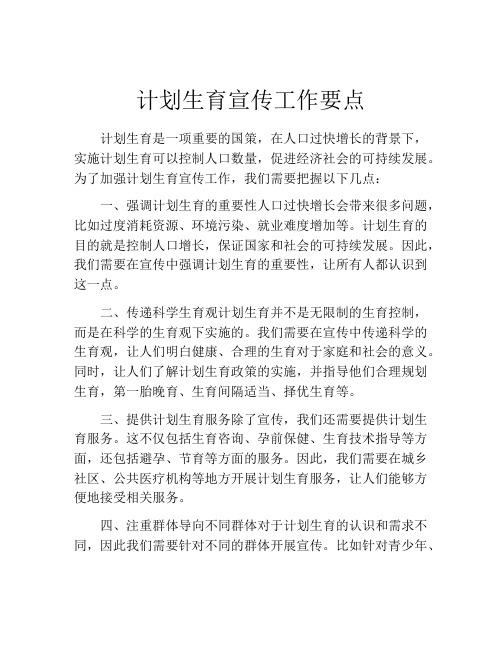 计划生育宣传工作要点

计划生育是一项重要的国策，在人口过快增长的背景下，实施计划生育可以控制人口数量，促进经济社会的可持续发展。为了加强计划生育宣传工作，我们需要把握以下几点：

一、强调计划生育的重要性人口过快增长会带来很多问题，比如过度消耗资源、环境污染、就业难度增加等。计划生育的目的就是控制人口增长，保证国家和社会的可持续发展。因此，我们需要在宣传中强调计划生育的重要性，让所有人都认识到这一点。

二、传递科学生育观计划生育并不是无限制的生育控制，而是在科学的生育观下实施的。我们需要在宣传中传递科学的生育观，让人们明白健康、合理的生育对于家庭和社会的意义。同时，让人们了解计划生育政策的实施，并指导他们合理规划生育，第一胎晚育、生育间隔适当、择优生育等。

三、提供计划生育服务除了宣传，我们还需要提供计划生育服务。这不仅包括生育咨询、孕前保健、生育技术指导等方面，还包括避孕、节育等方面的服务。因此，我们需要在城乡社区、公共医疗机构等地方开展计划生育服务，让人们能够方便地接受相关服务。

四、注重群体导向不同群体对于计划生育的认识和需求不同，因此我们需要针对不同的群体开展宣传。比如针对青少年、